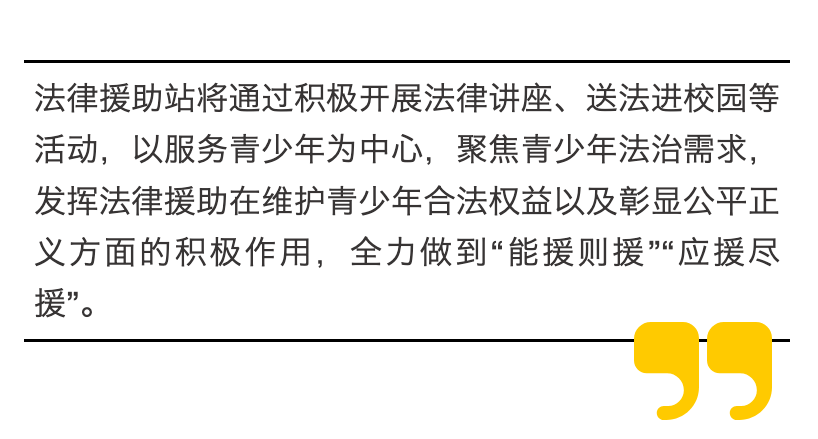 法律援助站将通过积极开展法律讲座、送法进校园等活动，以服务青少年为中心，聚焦青少年法治需求，发挥法律援助在维护青少年合法权益以及彰显公平正义方面的积极作用，全力做到“能援则援”“应援尽援”。